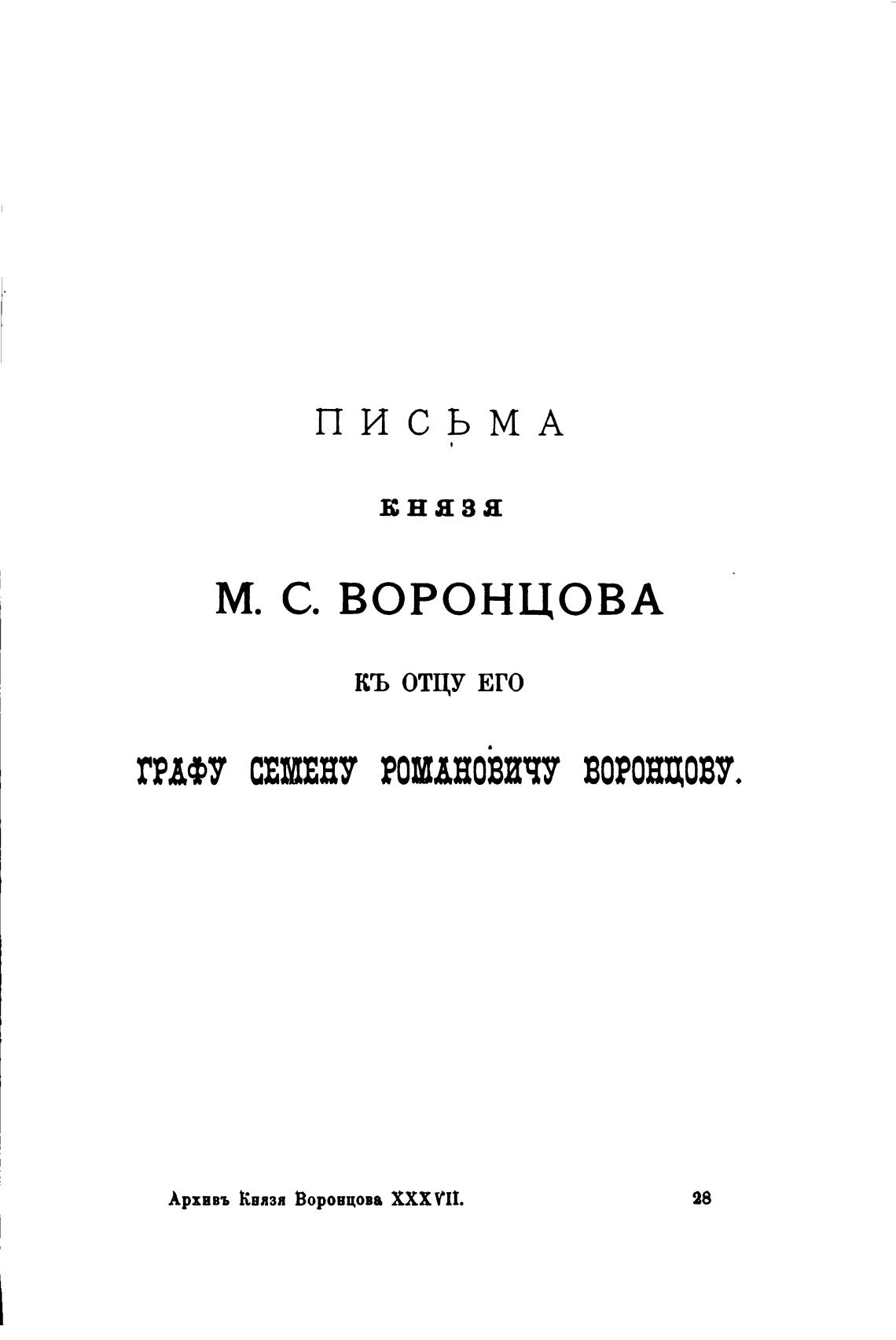 ПИСЬМА

КНЯЗЯ

М. С. ВОРОНЦОВА

КЪ ОТЦУ ЕГО

ГРАФУ СЕМЕНУ РОМАНОВИЧУ ВОРОНЦОВУ.

Архивъ Князя Воронцова XXXVII. 28